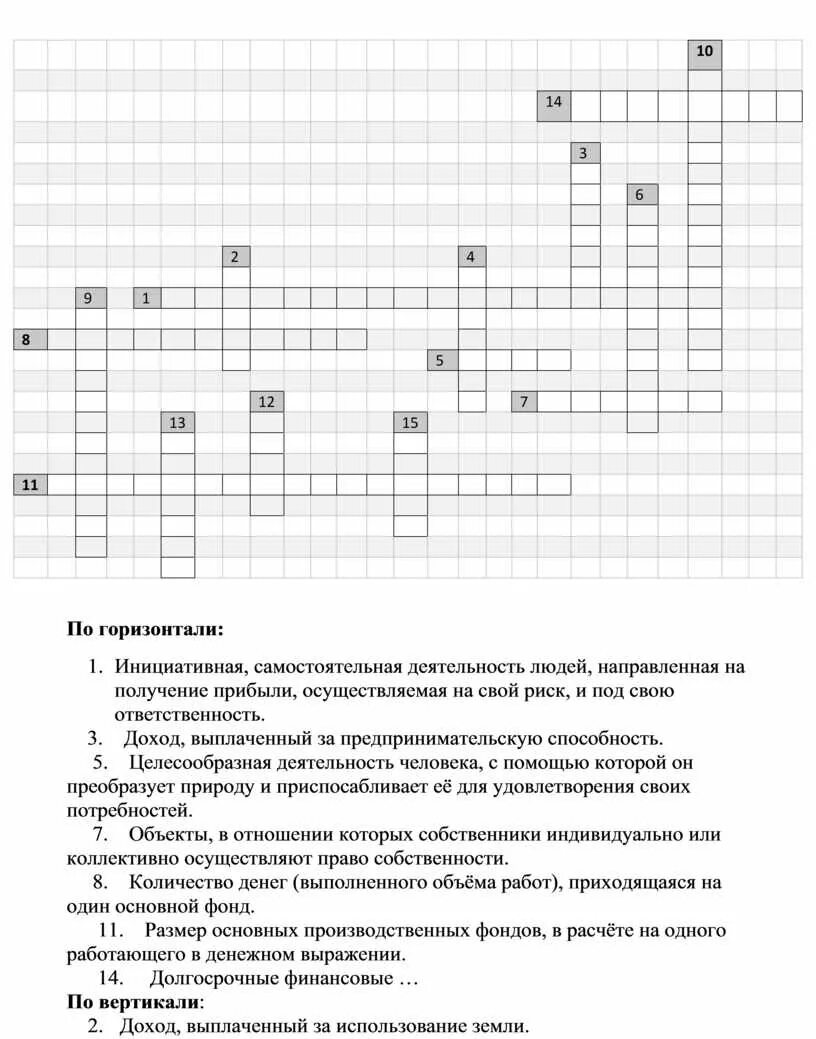 10
14
3
6
2
4
9
1
8
5
12
7
13
15
11

**По горизонтали:**

1. Инициативная, самостоятельная деятельность людей, направленная на получение прибыли, осуществляемая на свой риск, и под свою ответственность.

3. Доход, выплаченный за предпринимательскую способность.

5. Целесообразная деятельность человека, с помощью которой он преобразует природу и приспосабливает её для удовлетворения своих потребностей.

7. Объекты, в отношении которых собственники индивидуально или коллективно осуществляют право собственности.

8. Количество денег (выполненного объёма работ), приходящаяся на один основной фонд.

11. Размер основных производственных фондов, в расчёте на одного работающего в денежном выражении.

14. Долгосрочные финансовые …

**По вертикали**:

2. Доход, выплаченный за использование земли.